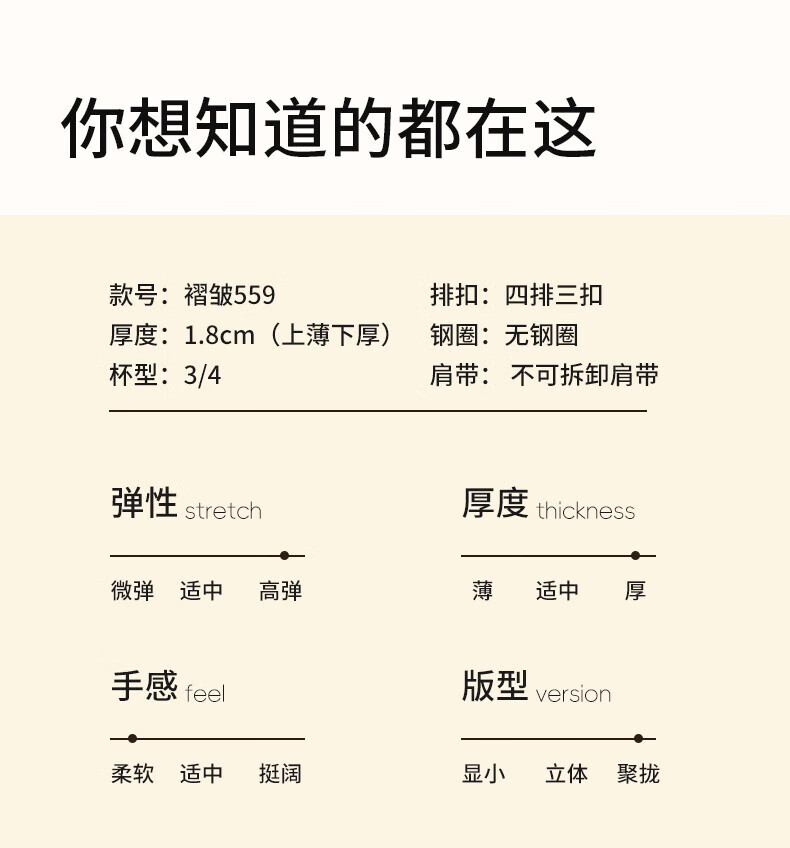 你想知道的都在这

款号：褶皱559
厚度：1.8cm（上薄下厚）
杯型：3/4

排扣：四排三扣
钢圈：无钢圈
肩带：不可拆卸肩带

弹性 stretch
微弹 适中 高弹

厚度 thickness
薄 适中 厚

手感 feel
柔软 适中 挺阔

版型 version
显小 立体 聚拢